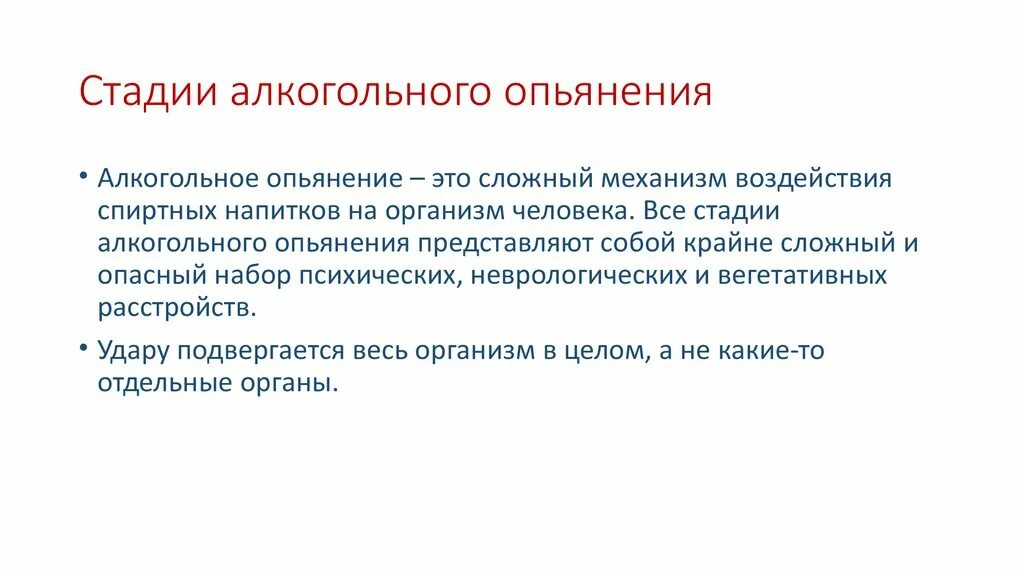 Стадии алкогольного опьянения

• Алкогольное опьянение – это сложный механизм воздействия спиртных напитков на организм человека. Все стадии алкогольного опьянения представляют собой крайне сложный и опасный набор психических, неврологических и вегетативных расстройств.

• Удару подвергается весь организм в целом, а не какие-то отдельные органы.